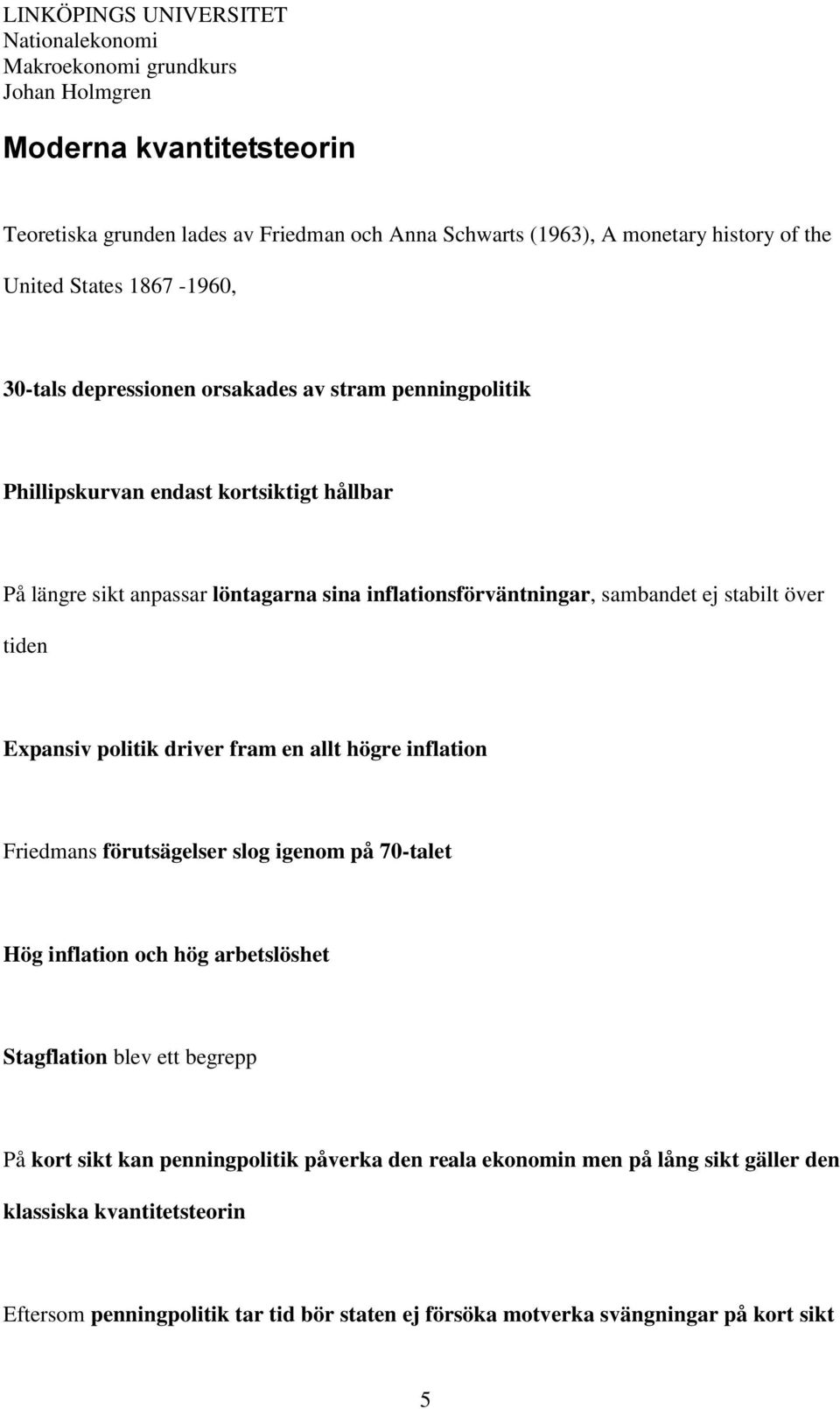 LINKÖPINGS UNIVERSITET
Nationalekonomi
Makroekonomi grundkurs
Johan Holmgren

Moderna kvantitetsteorin

Teoretiska grunden lades av Friedman och Anna Schwarts (1963), A monetary history of the United States 1867 -1960,

30-tals depressionen orsakades av stram penningpolitik

Phillipskurvan endast kortsiktigt hållbar

På längre sikt anpassar löntagarna sina inflationsförväntningar, sambandet ej stabilt över tiden

Expansiv politik driver fram en allt högre inflation

Friedmans förutsägelser slog igenom på 70-talet

Hög inflation och hög arbetslöshet

Stagflation blev ett begrepp

På kort sikt kan penningpolitik påverka den reala ekonomin men på lång sikt gäller den klassiska kvantitetsteorin

Eftersom penningpolitik tar tid bör staten ej försöka motverka svängningar på kort sikt

5